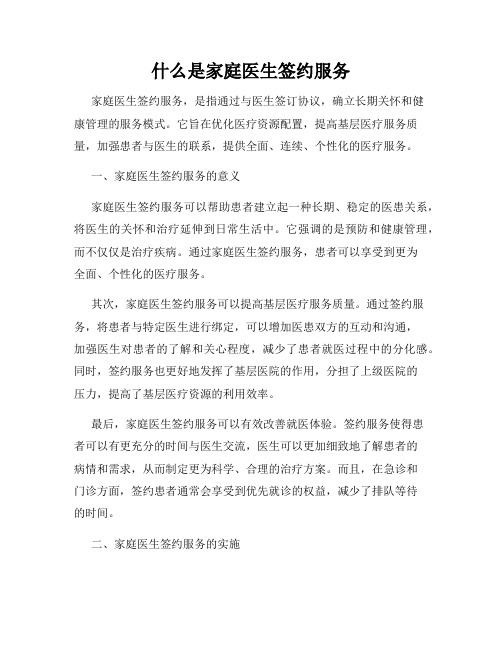 什么是家庭医生签约服务

家庭医生签约服务，是指通过与医生签订协议，确立长期关怀和健康管理的服务模式。它旨在优化医疗资源配置，提高基层医疗服务质量，加强患者与医生的联系，提供全面、连续、个性化的医疗服务。

一、家庭医生签约服务的意义

家庭医生签约服务可以帮助患者建立起一种长期、稳定的医患关系，将医生的关怀和治疗延伸到日常生活中。它强调的是预防和健康管理，而不仅仅是治疗疾病。通过家庭医生签约服务，患者可以享受到更为全面、个性化的医疗服务。

其次，家庭医生签约服务可以提高基层医疗服务质量。通过签约服务，将患者与特定医生进行绑定，可以增加医患双方的互动和沟通，加强医生对患者的了解和关心程度，减少了患者就医过程中的分化感。同时，签约服务也更好地发挥了基层医院的作用，分担了上级医院的压力，提高了基层医疗资源的利用效率。

最后，家庭医生签约服务可以有效改善就医体验。签约服务使得患者可以有更充分的时间与医生交流，医生可以更加细致地了解患者的病情和需求，从而制定更为科学、合理的治疗方案。而且，在急诊和门诊方面，签约患者通常会享受到优先就诊的权益，减少了排队等待的时间。

二、家庭医生签约服务的实施